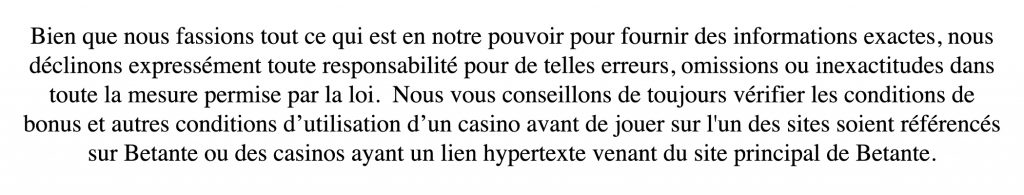 Bien que nous fassions tout ce qui est en notre pouvoir pour fournir des informations exactes, nous déclinons expressément toute responsabilité pour de telles erreurs, omissions ou inexactitudes dans toute la mesure permise par la loi.  Nous vous conseillons de toujours vérifier les conditions de bonus et autres conditions d’utilisation d’un casino avant de jouer sur l'un des sites soient référencés sur Betante ou des casinos ayant un lien hypertexte venant du site principal de Betante.